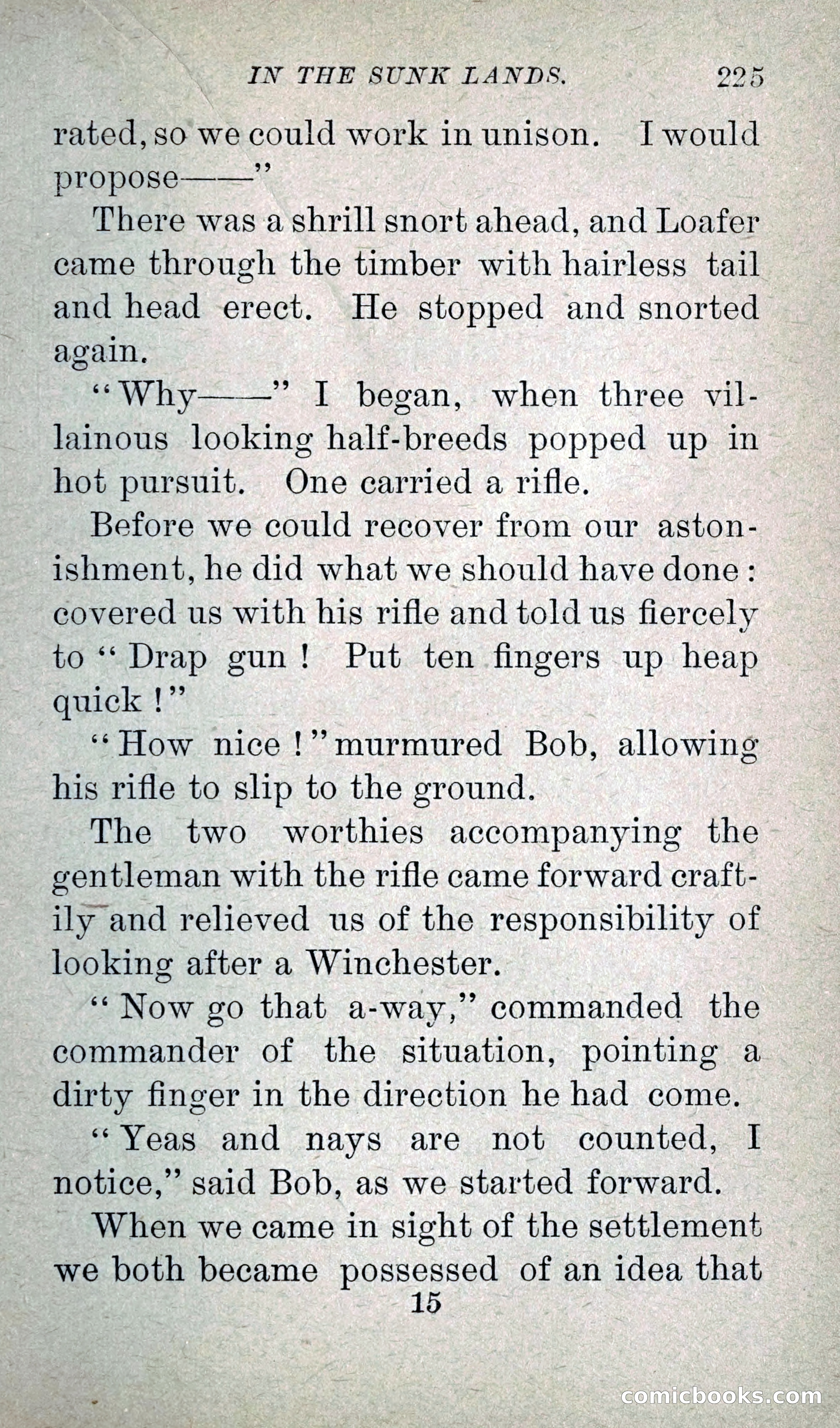 IN THE SUNK LANDS. 225

rated, so we could work in unison. I would propose——"

There was a shrill snort ahead, and Loafer came through the timber with hairless tail and head erect. He stopped and snorted again.

"Why——" I began, when three villainous looking half-breeds popped up in hot pursuit. One carried a rifle.

Before we could recover from our astonishment, he did what we should have done: covered us with his rifle and told us fiercely to "Drap gun! Put ten fingers up heap quick!"

"How nice!" murmured Bob, allowing his rifle to slip to the ground.

The two worthies accompanying the gentleman with the rifle came forward craftily and relieved us of the responsibility of looking after a Winchester.

"Now go that a-way," commanded the commander of the situation, pointing a dirty finger in the direction he had come.

"Yeas and nays are not counted, I notice," said Bob, as we started forward.

When we came in sight of the settlement we both became possessed of an idea that

15

comicbooks.com